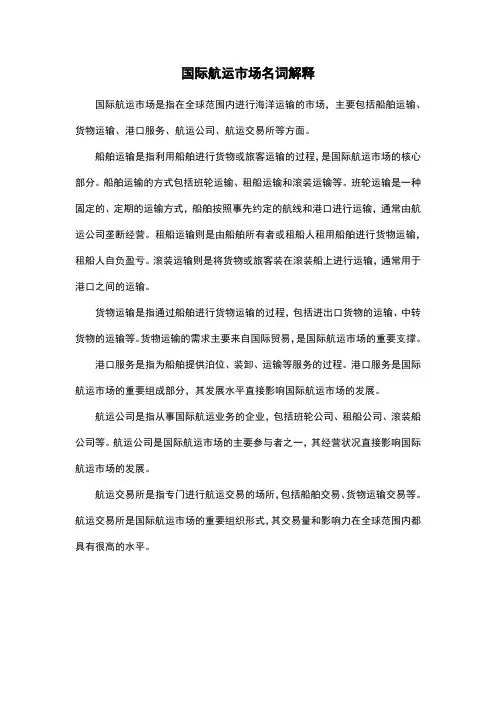 国际航运市场名词解释

国际航运市场是指在全球范围内进行海洋运输的市场，主要包括船舶运输、货物运输、港口服务、航运公司、航运交易所等方面。

船舶运输是指利用船舶进行货物或旅客运输的过程，是国际航运市场的核心部分。船舶运输的方式包括班轮运输、租船运输和滚装运输等。班轮运输是一种固定的、定期的运输方式，船舶按照事先约定的航线和港口进行运输，通常由航运公司垄断经营。租船运输则是由船舶所有者或租船人租用船舶进行货物运输，租船人自负盈亏。滚装运输则是将货物或旅客装在滚装船上进行运输，通常用于港口之间的运输。

货物运输是指通过船舶进行货物运输的过程，包括进出口货物的运输、中转货物的运输等。货物运输的需求主要来自国际贸易，是国际航运市场的重要支撑。

港口服务是指为船舶提供泊位、装卸、运输等服务的过程。港口服务是国际航运市场的重要组成部分，其发展水平直接影响国际航运市场的发展。

航运公司是指从事国际航运业务的企业，包括班轮公司、租船公司、滚装船公司等。航运公司是国际航运市场的主要参与者之一，其经营状况直接影响国际航运市场的发展。

航运交易所是指专门进行航运交易的场所，包括船舶交易、货物运输交易等。航运交易所是国际航运市场的重要组织形式，其交易量和影响力在全球范围内都具有很高的水平。